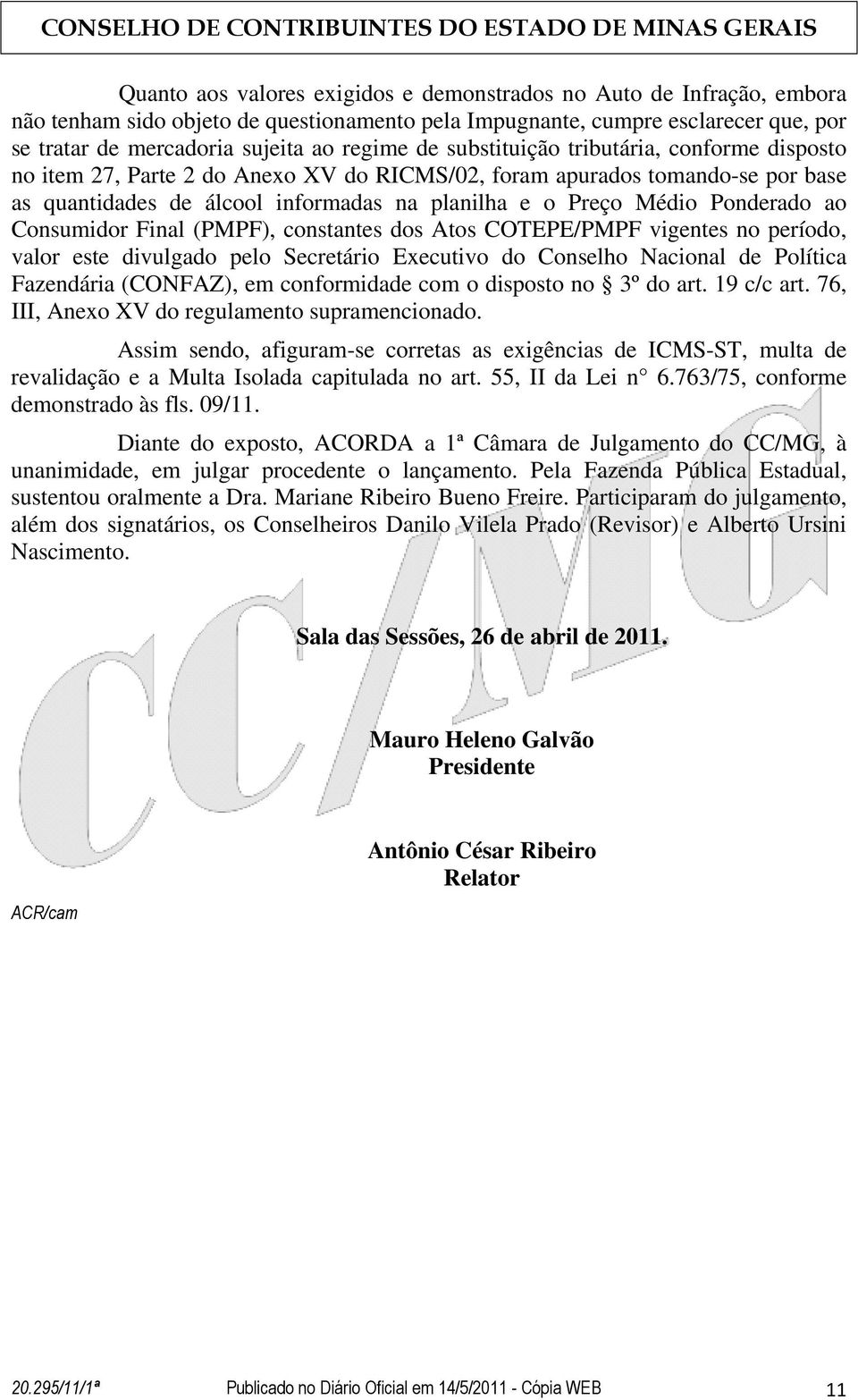 CONSELHO DE CONTRIBUINTES DO ESTADO DE MINAS GERAIS

Quanto aos valores exigidos e demonstrados no Auto de Infração, embora não tenham sido objeto de questionamento pela Impugnante, cumpre esclarecer que, por se tratar de mercadoria sujeita ao regime de substituição tributária, conforme disposto no item 27, Parte 2 do Anexo XV do RICMS/02, foram apurados tomando-se por base as quantidades de álcool informadas na planilha e o Preço Médio Ponderado ao Consumidor Final (PMPF), constantes dos Atos COTEPE/PMPF vigentes no período, valor este divulgado pelo Secretário Executivo do Conselho Nacional de Política Fazendária (CONFAZ), em conformidade com o disposto no § 3º do art. 19 c/c art. 76, III, Anexo XV do regulamento supramencionado.

Assim sendo, afiguram-se corretas as exigências de ICMS-ST, multa de revalidação e a Multa Isolada capitulada no art. 55, II da Lei n° 6.763/75, conforme demonstrado às fls. 09/11.

Diante do exposto, ACORDA a 1ª Câmara de Julgamento do CC/MG, à unanimidade, em julgar procedente o lançamento. Pela Fazenda Pública Estadual, sustentou oralmente a Dra. Mariane Ribeiro Bueno Freire. Participaram do julgamento, além dos signatários, os Conselheiros Danilo Vilela Prado (Revisor) e Alberto Ursini Nascimento.

Sala das Sessões, 26 de abril de 2011.

Mauro Heleno Galvão
Presidente

Antônio César Ribeiro
Relator

ACR/cam

CC/MG

20.295/11/1ª Publicado no Diário Oficial em 14/5/2011 - Cópia WEB 11